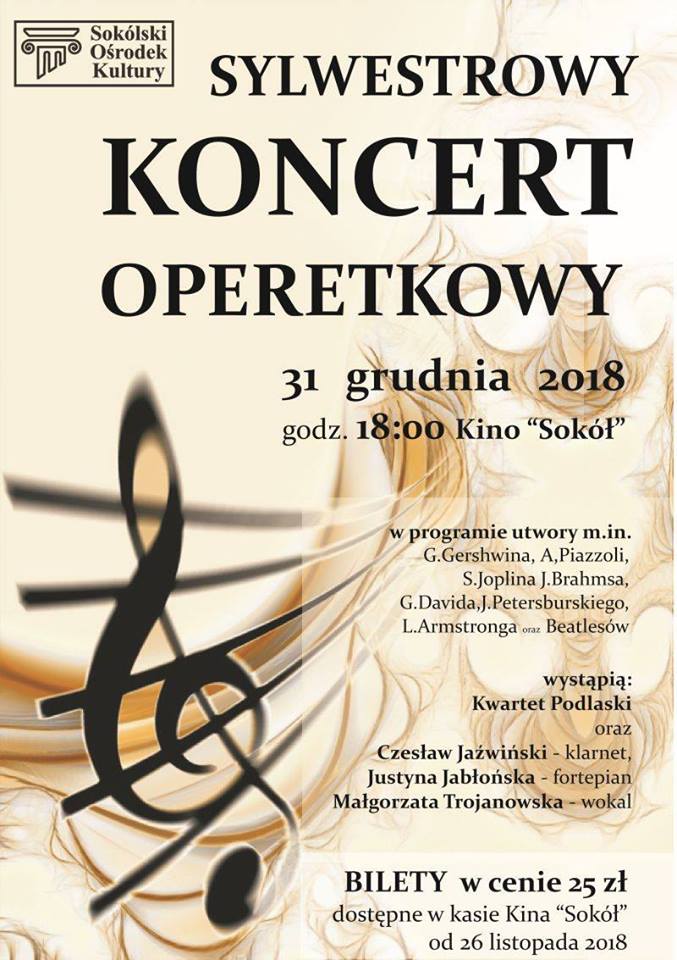 Sokólski Ośrodek Kultury

SYLWESTROWY KONCERT OPERETKOWY

31 grudnia 2018
godz. 18:00 Kino "Sokół"

w programie utwory m.in.
G.Gershwina, A,Piazzoli, S.Joplina J.Brahmsa, G.Davida,J.Petersburskiego, L.Armstronga oraz Beatlesów

wystąpią:
Kwartet Podlaski
oraz
Czesław Jaźwiński - klarnet,
Justyna Jabłońska - fortepian
Małgorzata Trojanowska - wokal

BILETY w cenie 25 zł
dostępne w kasie Kina "Sokół"
od 26 listopada 2018